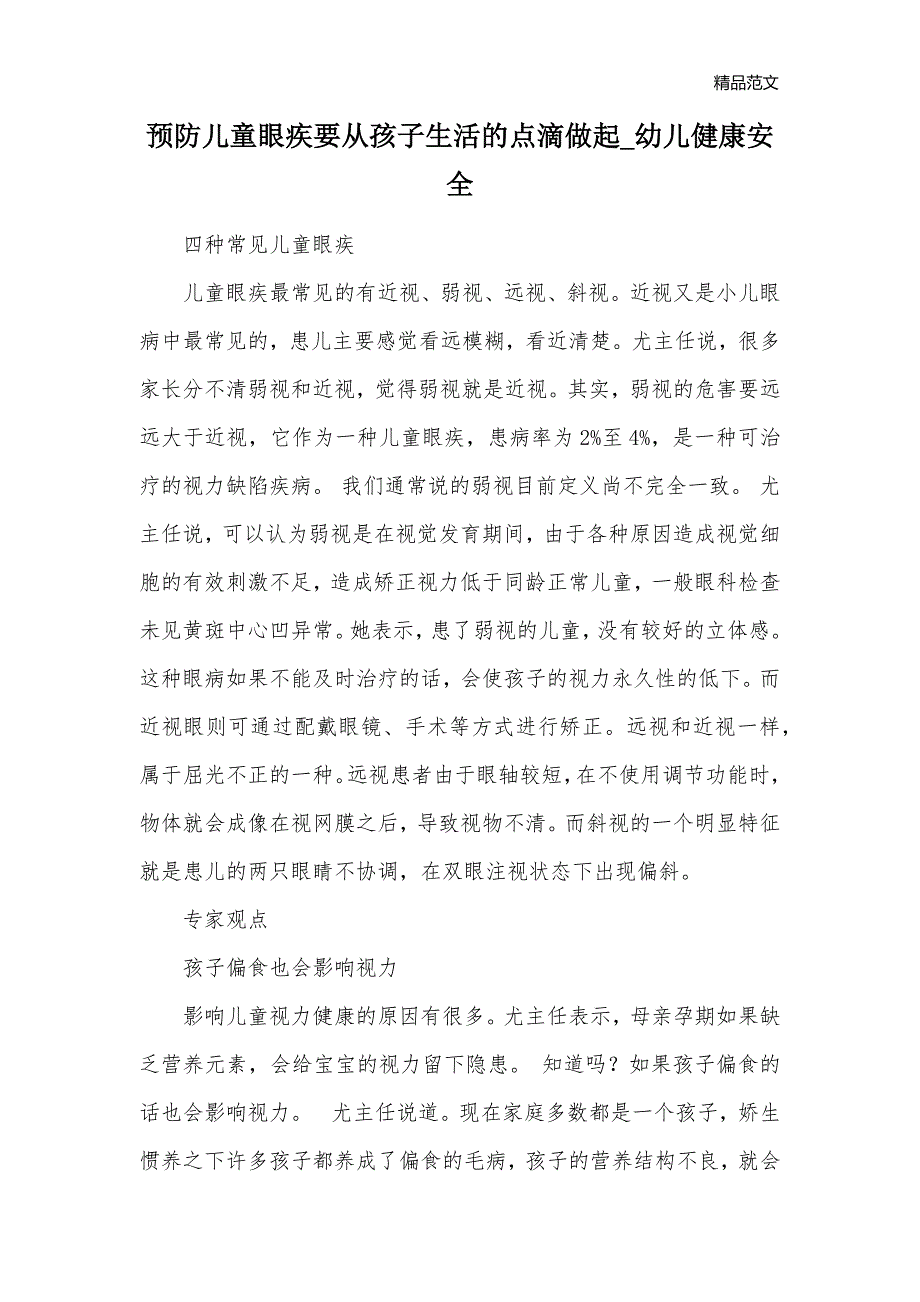 精品范文

预防儿童眼疾要从孩子生活的点滴做起_幼儿健康安全

四种常见儿童眼疾

儿童眼疾最常见的有近视、弱视、远视、斜视。近视又是小儿眼病中最常见的，患儿主要感觉看远模糊，看近清楚。尤主任说，很多家长分不清弱视和近视，觉得弱视就是近视。其实，弱视的危害要远远大于近视，它作为一种儿童眼疾，患病率为 2%至 4%，是一种可治疗的视力缺陷疾病。 我们通常说的弱视目前定义尚不完全一致。 尤主任说，可以认为弱视是在视觉发育期间，由于各种原因造成视觉细胞的有效刺激不足，造成矫正视力低于同龄正常儿童，一般眼科检查未见黄斑中心凹异常。她表示，患了弱视的儿童，没有较好的立体感。这种眼病如果不能及时治疗的话，会使孩子的视力永久性的低下。而近视眼则可通过配戴眼镜、手术等方式进行矫正。远视和近视一样，属于屈光不正的一种。远视患者由于眼轴较短，在不使用调节功能时，物体就会成像在视网膜之后，导致视物不清。而斜视的一个明显特征就是患儿的两只眼睛不协调，在双眼注视状态下出现偏斜。

专家观点

孩子偏食也会影响视力

影响儿童视力健康的原因有很多。尤主任表示，母亲孕期如果缺乏营养元素，会给宝宝的视力留下隐患。 知道吗？如果孩子偏食的话也会影响视力。 尤主任说道。现在家庭多数都是一个孩子，娇生惯养之下许多孩子都养成了偏食的毛病，孩子的营养结构不良，就会